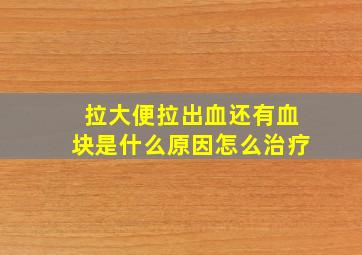 拉大便拉出血还有血块是什么原因怎么治疗